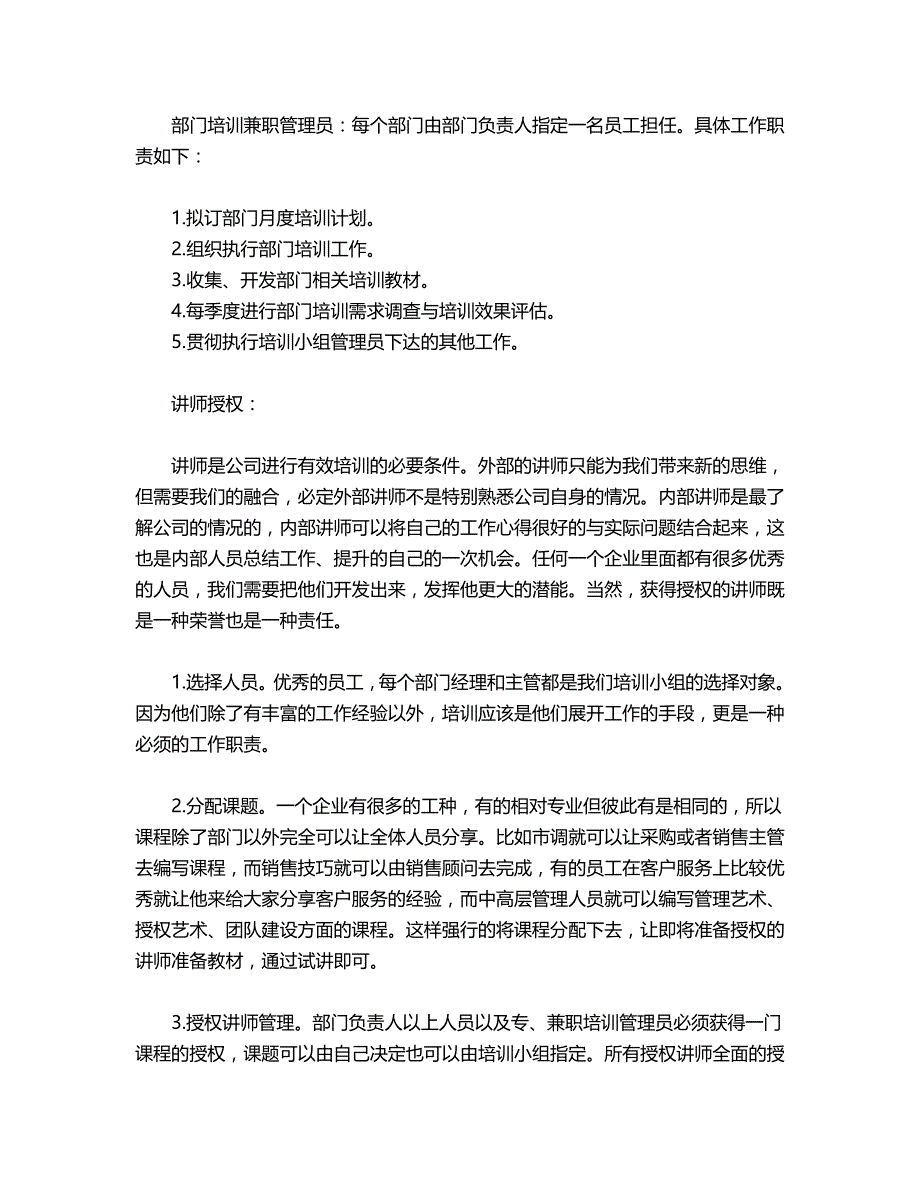 部门培训兼职管理员：每个部门由部门负责人指定一名员工担任。具体工作职责如下：

1.拟订部门月度培训计划。
2.组织执行部门培训工作。
3.收集、开发部门相关培训教材。
4.每季度进行部门培训需求调查与培训效果评估。
5.贯彻执行培训小组管理员下达的其他工作。

讲师授权：

讲师是公司进行有效培训的必要条件。外部的讲师只能为我们带来新的思维，但需要我们的融合，必定外部讲师不是特别熟悉公司自身的情况。内部讲师是最了解公司的情况的，内部讲师可以将自己的工作心得很好的与实际问题结合起来，这也是内部人员总结工作、提升的自己的一次机会。任何一个企业里面都有很多优秀的人员，我们需要把他们开发出来，发挥他更大的潜能。当然，获得授权的讲师既是一种荣誉也是一种责任。

1.选择人员。优秀的员工，每个部门经理和主管都是我们培训小组的选择对象。因为他们除了有丰富的工作经验以外，培训应该是他们展开工作的手段，更是一种必须的工作职责。

2.分配课题。一个企业有很多的工种，有的相对专业但彼此有是相同的，所以课程除了部门以外完全可以让全体人员分享。比如市调就可以让采购或者销售主管去编写课程，而销售技巧就可以由销售顾问去完成，有的员工在客户服务上比较优秀就让他来给大家分享客户服务的经验，而中高层管理人员就可以编写管理艺术、授权艺术、团队建设方面的课程。这样强行的将课程分配下去，让即将准备授权的讲师准备教材，通过试讲即可。

3.授权讲师管理。部门负责人以上人员以及专、兼职培训管理员必须获得一门课程的授权，课题可以由自己决定也可以由培训小组指定。所有授权讲师全面的授